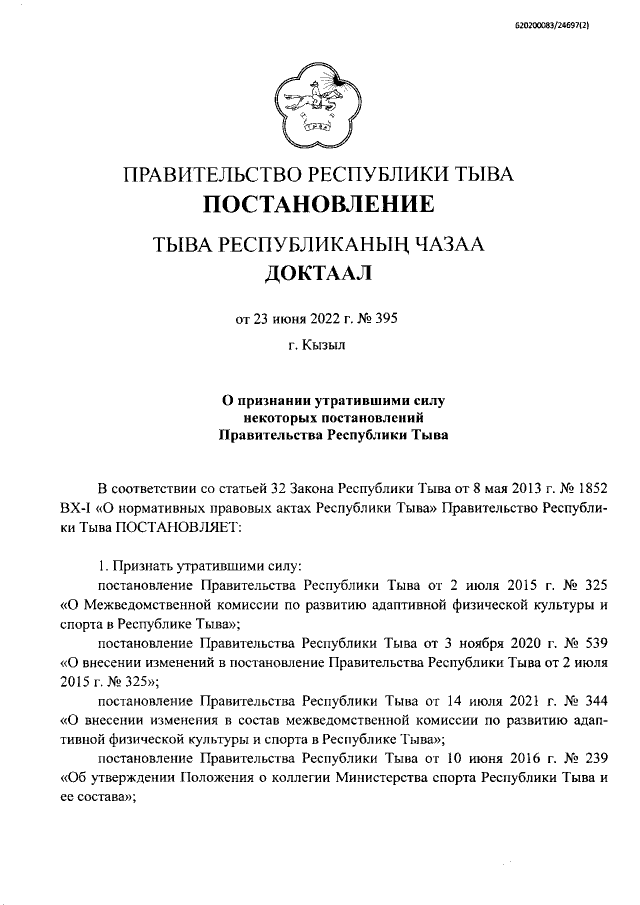 620200083/24697(2)

ПРАВИТЕЛЬСТВО РЕСПУБЛИКИ ТЫВА
ПОСТАНОВЛЕНИЕ

ТЫВА РЕСПУБЛИКАНЫҢ ЧАЗАА
ДОКТААЛ

от 23 июня 2022 г. № 395

г. Кызыл

О признании утратившими силу
некоторых постановлений
Правительства Республики Тыва

В соответствии со статьей 32 Закона Республики Тыва от 8 мая 2013 г. № 1852 ВХ-I «О нормативных правовых актах Республики Тыва» Правительство Республики Тыва ПОСТАНОВЛЯЕТ:

1. Признать утратившими силу:

постановление Правительства Республики Тыва от 2 июля 2015 г. № 325 «О Межведомственной комиссии по развитию адаптивной физической культуры и спорта в Республике Тыва»;

постановление Правительства Республики Тыва от 3 ноября 2020 г. № 539 «О внесении изменений в постановление Правительства Республики Тыва от 2 июля 2015 г. № 325»;

постановление Правительства Республики Тыва от 14 июля 2021 г. № 344 «О внесении изменения в состав межведомственной комиссии по развитию адаптивной физической культуры и спорта в Республике Тыва»;

постановление Правительства Республики Тыва от 10 июня 2016 г. № 239 «Об утверждении Положения о коллегии Министерства спорта Республики Тыва и ее состава»;